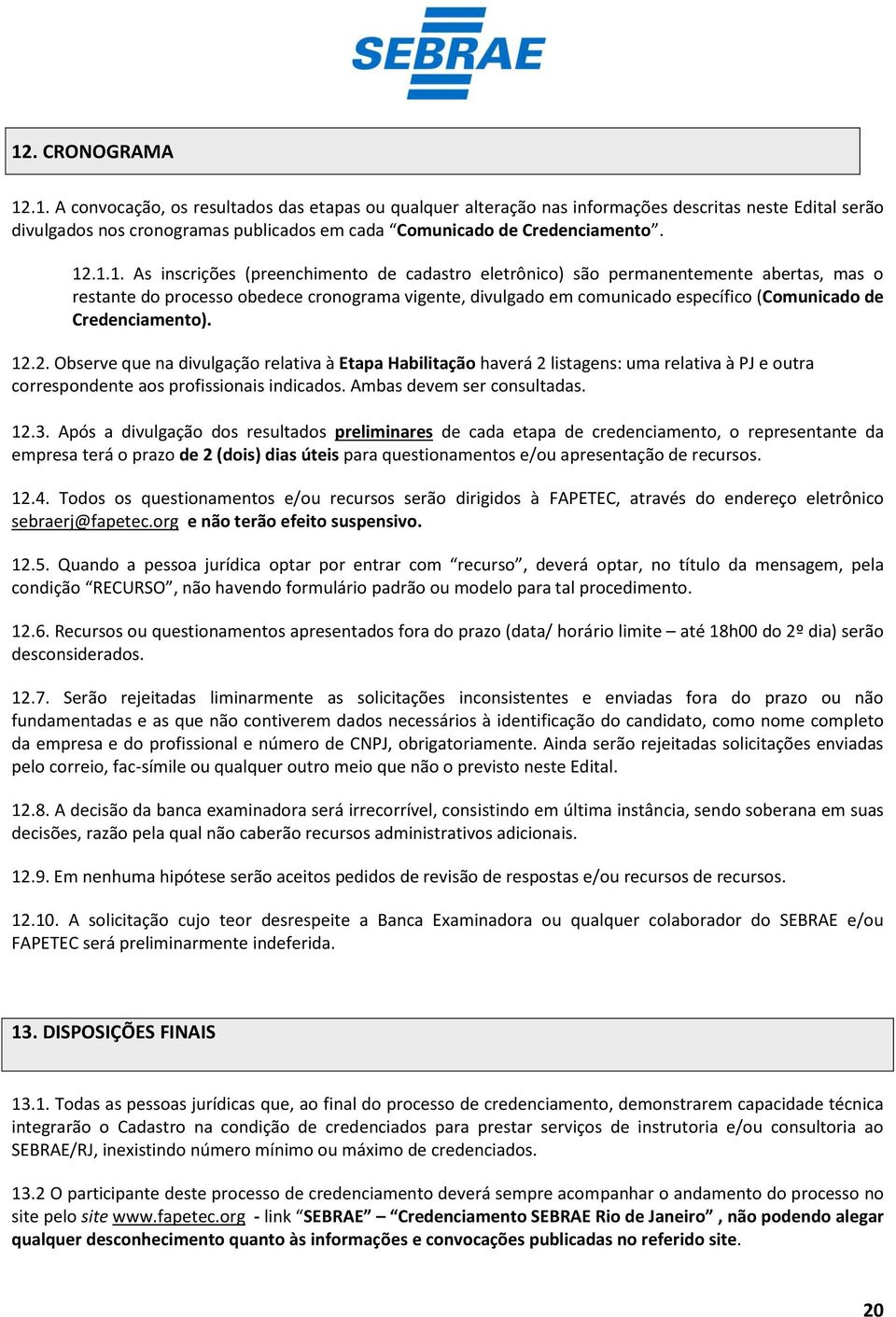 SEBRAE

12. CRONOGRAMA

12.1. A convocação, os resultados das etapas ou qualquer alteração nas informações descritas neste Edital serão divulgados nos cronogramas publicados em cada "Comunicado de Credenciamento".

12.1.1. As inscrições (preenchimento de cadastro eletrônico) são permanentemente abertas, mas o restante do processo obedece cronograma vigente, divulgado em comunicado específico (Comunicado de Credenciamento).

12.2. Observe que na divulgação relativa à Etapa Habilitação haverá 2 listagens: uma relativa à PJ e outra correspondente aos profissionais indicados. Ambas devem ser consultadas.

12.3. Após a divulgação dos resultados preliminares de cada etapa de credenciamento, o representante da empresa terá o prazo de 2 (dois) dias úteis para questionamentos e/ou apresentação de recursos.

12.4. Todos os questionamentos e/ou recursos serão dirigidos à FAPETEC, através do endereço eletrônico sebraerj@fapetec.org e não terão efeito suspensivo.

12.5. Quando a pessoa jurídica optar por entrar com "recurso", deverá optar, no título da mensagem, pela condição "RECURSO", não havendo formulário padrão ou modelo para tal procedimento.

12.6. Recursos ou questionamentos apresentados fora do prazo (data/ horário limite – até 18h00 do 2º dia) serão desconsiderados.

12.7. Serão rejeitadas liminarmente as solicitações inconsistentes e enviadas fora do prazo ou não fundamentadas e as que não contiverem dados necessários à identificação do candidato, como nome completo da empresa e do profissional e número de CNPJ, obrigatoriamente. Ainda serão rejeitadas solicitações enviadas pelo correio, fac-símile ou qualquer outro meio que não o previsto neste Edital.

12.8. A decisão da banca examinadora será irrecorrível, consistindo em última instância, sendo soberana em suas decisões, razão pela qual não caberão recursos administrativos adicionais.

12.9. Em nenhuma hipótese serão aceitos pedidos de revisão de respostas e/ou recursos de recursos.

12.10. A solicitação cujo teor desrespeite a Banca Examinadora ou qualquer colaborador do SEBRAE e/ou FAPETEC será preliminarmente indeferida.

13. DISPOSIÇÕES FINAIS

13.1. Todas as pessoas jurídicas que, ao final do processo de credenciamento, demonstrarem capacidade técnica integrarão o Cadastro na condição de credenciados para prestar serviços de instrutoria e/ou consultoria ao SEBRAE/RJ, inexistindo número mínimo ou máximo de credenciados.

13.2 O participante deste processo de credenciamento deverá sempre acompanhar o andamento do processo no site pelo site www.fapetec.org - link "SEBRAE – "Credenciamento SEBRAE Rio de Janeiro" , não podendo alegar qualquer desconhecimento quanto às informações e convocações publicadas no referido site.

20